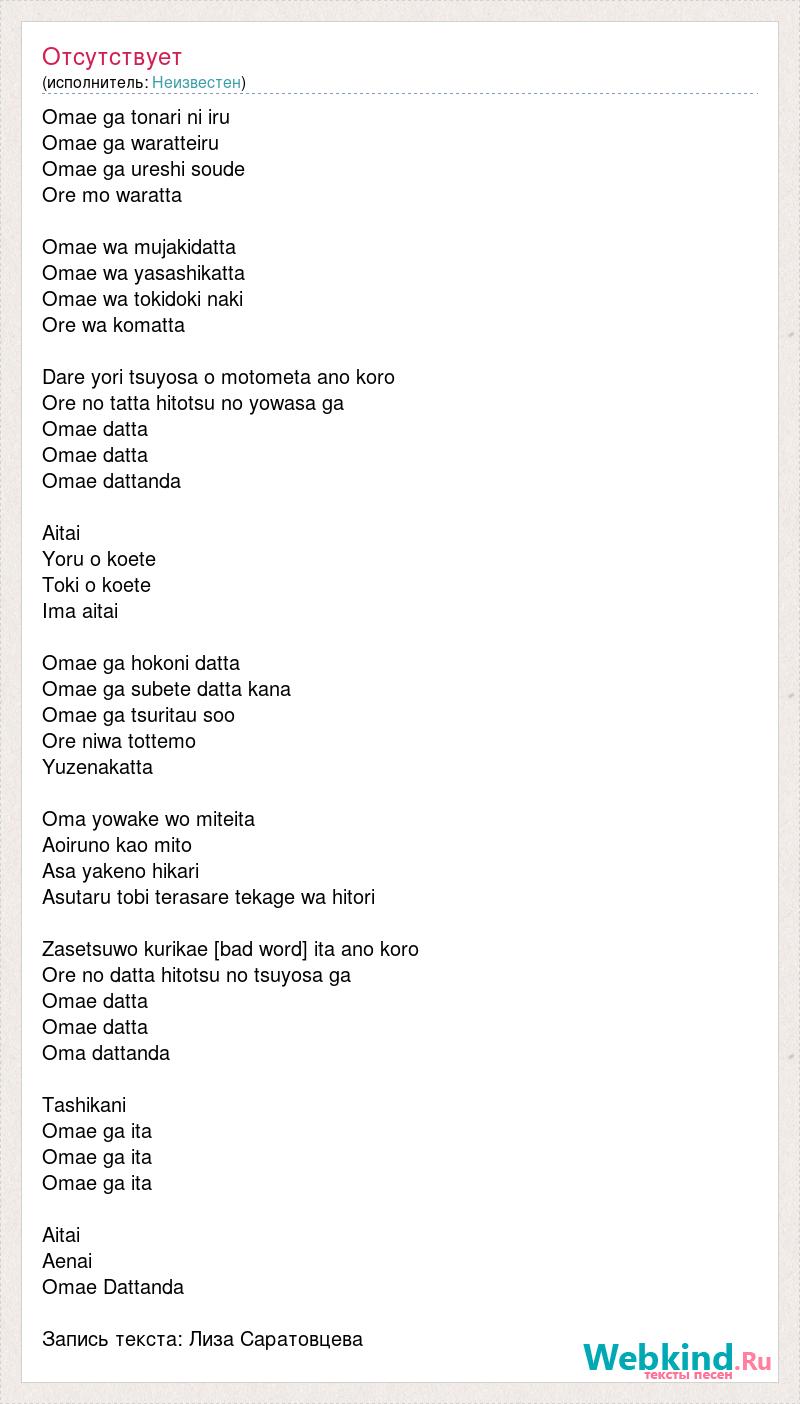 Отсутствует
(исполнитель: Неизвестен)

Omae ga tonari ni iru
Omae ga waratteiru
Omae ga ureshi soude
Ore mo waratta

Omae wa mujakidatta
Omae wa yasashikatta
Omae wa tokidoki naki
Ore wa komatta

Dare yori tsuyosa o motometa ano koro
Ore no tatta hitotsu no yowasa ga
Omae datta
Omae datta
Omae dattanda

Aitai
Yoru o koete
Toki o koete
Ima aitai

Omae ga hokoni datta
Omae ga subete datta kana
Omae ga tsuritau soo
Ore niwa tottemo
Yuzenakatta

Oma yowake wo miteita
Aoiruno kao mito
Asa yakeno hikari
Asutaru tobi terasare tekage wa hitori

Zasetsuwo kurikae [bad word] ita ano koro
Ore no datta hitotsu no tsuyosa ga
Omae datta
Omae datta
Oma dattanda

Tashikani
Omae ga ita
Omae ga ita
Omae ga ita

Aitai
Aenai
Omae Dattanda

Запись текста: Лиза Саратовцева

Webkind.Ru
тексты песен